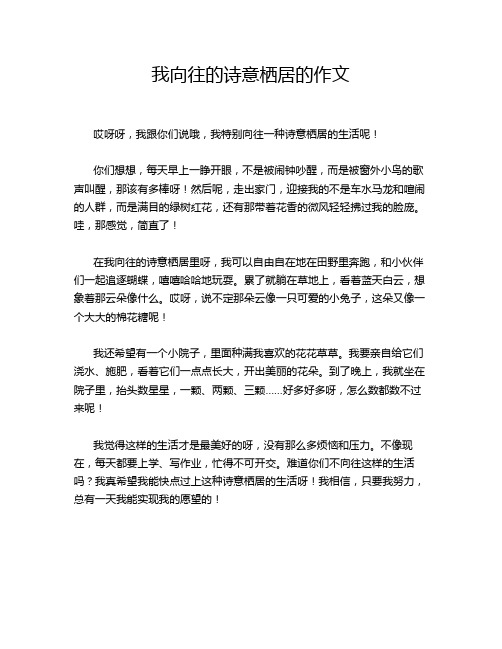 我向往的诗意栖居的作文

哎呀呀，我跟你们说哦，我特别向往一种诗意栖居的生活呢！

你们想想，每天早上一睁开眼，不是被闹钟吵醒，而是被窗外小鸟的歌声叫醒，那该有多棒呀！然后呢，走出家门，迎接我的不是车水马龙和喧闹的人群，而是满目的绿树红花，还有那带着花香的微风轻轻拂过我的脸庞。哇，那感觉，简直了！

在我向往的诗意栖居里呀，我可以自由自在地在田野里奔跑，和小伙伴们一起追逐蝴蝶，嘻嘻哈哈地玩耍。累了就躺在草地上，看着蓝天白云，想象着那云朵像什么。哎呀，说不定那朵云像一只可爱的小兔子，这朵又像一个大大的棉花糖呢！

我还希望有一个小院子，里面种满我喜欢的花花草草。我要亲自给它们浇水、施肥，看着它们一点点长大，开出美丽的花朵。到了晚上，我就坐在院子里，抬头数星星，一颗、两颗、三颗……好多好多呀，怎么数都数不过来呢！

我觉得这样的生活才是最美好的呀，没有那么多烦恼和压力。不像现在，每天都要上学、写作业，忙得不可开交。难道你们不向往这样的生活吗？我真希望我能快点过上这种诗意栖居的生活呀！我相信，只要我努力，总有一天我能实现我的愿望的！